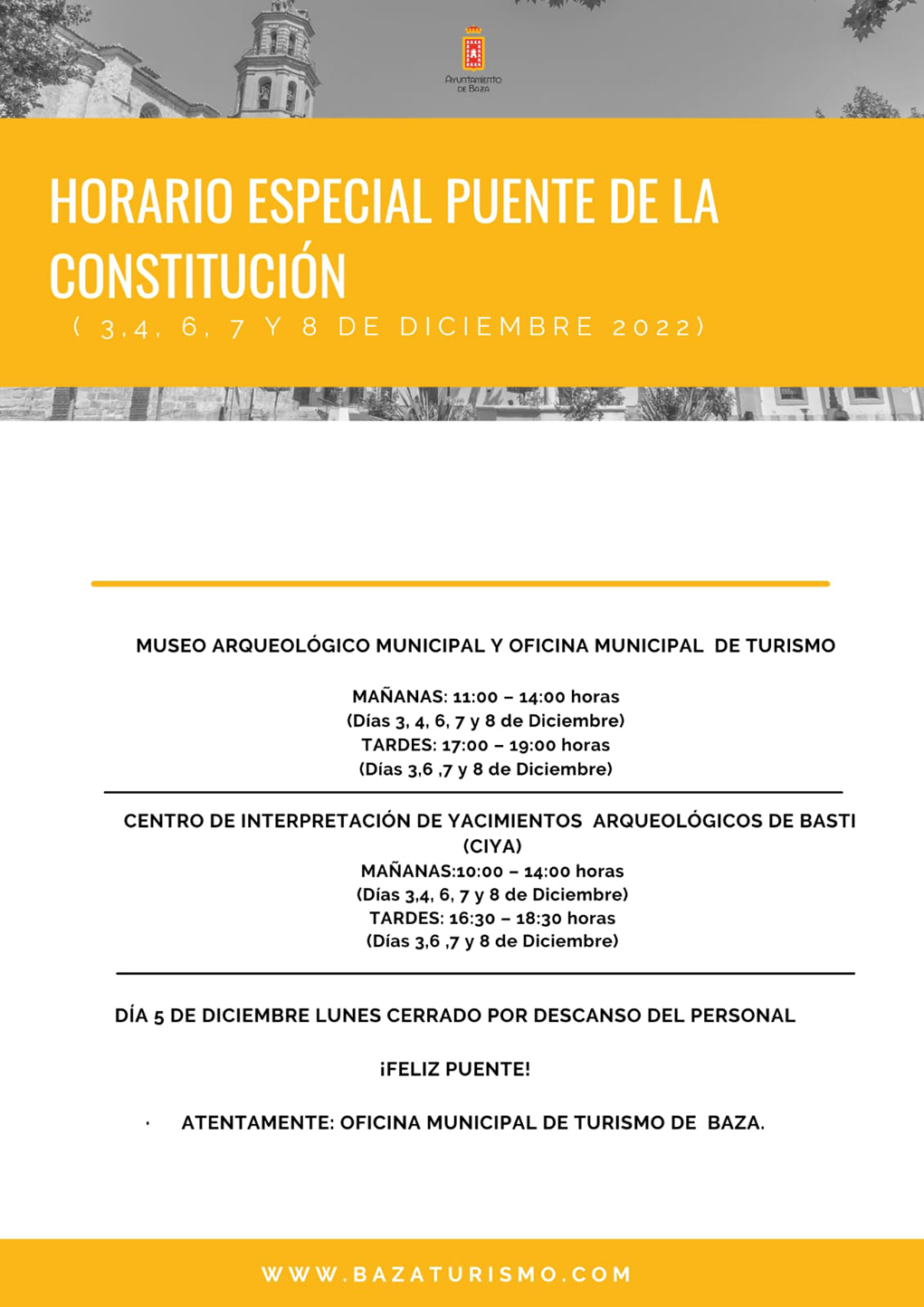 AYUNTAMIENTO DE BAZA

HORARIO ESPECIAL PUENTE DE LA CONSTITUCIÓN

( 3,4, 6, 7 Y 8 DE DICIEMBRE 2022)

MUSEO ARQUEOLÓGICO MUNICIPAL Y OFICINA MUNICIPAL DE TURISMO

MAÑANAS: 11:00 – 14:00 horas
(Días 3, 4, 6, 7 y 8 de Diciembre)
TARDES: 17:00 – 19:00 horas
(Días 3,6 ,7 y 8 de Diciembre)

CENTRO DE INTERPRETACIÓN DE YACIMIENTOS ARQUEOLÓGICOS DE BASTI (CIYA)
MAÑANAS:10:00 – 14:00 horas
(Días 3,4, 6, 7 y 8 de Diciembre)
TARDES: 16:30 – 18:30 horas
(Días 3,6 ,7 y 8 de Diciembre)

DÍA 5 DE DICIEMBRE LUNES CERRADO POR DESCANSO DEL PERSONAL

¡FELIZ PUENTE!

· ATENTAMENTE: OFICINA MUNICIPAL DE TURISMO DE BAZA.

WWW.BAZATURISMO.COM